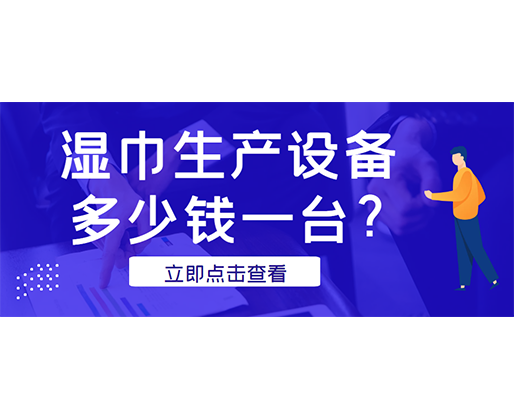 湿巾生产设备
多少钱一台？

立即点击查看